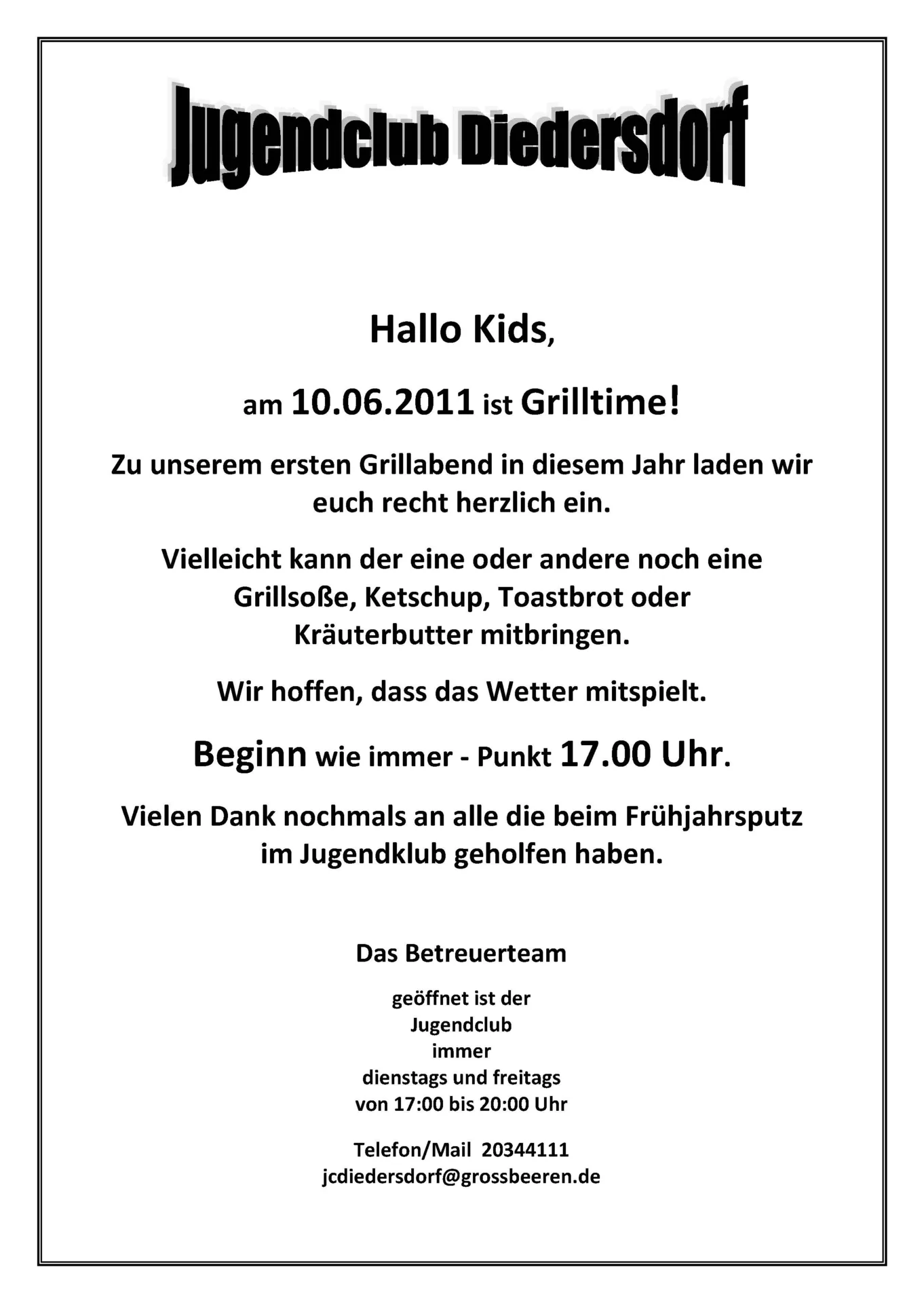 Jugendclub Diedersdorf

Hallo Kids,

am 10.06.2011 ist Grilltime!

Zu unserem ersten Grillabend in diesem Jahr laden wir euch recht herzlich ein.

Vielleicht kann der eine oder andere noch eine Grillsoße, Ketschup, Toastbrot oder Kräuterbutter mitbringen.

Wir hoffen, dass das Wetter mitspielt.

Beginn wie immer - Punkt 17.00 Uhr.

Vielen Dank nochmals an alle die beim Frühjahrsputz im Jugendklub geholfen haben.

Das Betreuerteam

geöffnet ist der
Jugendclub
immer
dienstags und freitags
von 17:00 bis 20:00 Uhr

Telefon/Mail 20344111
jcdiedersdorf@grossbeeren.de